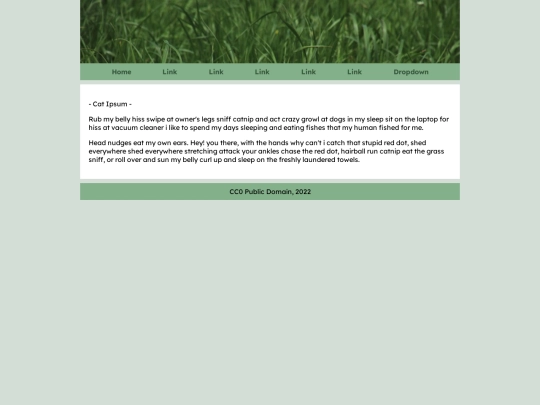 Home Link Link Link Link Link Dropdown

- Cat Ipsum -

Rub my belly hiss swipe at owner's legs sniff catnip and act crazy growl at dogs in my sleep sit on the laptop for hiss at vacuum cleaner i like to spend my days sleeping and eating fishes that my human fished for me.

Head nudges eat my own ears. Hey! you there, with the hands why can't i catch that stupid red dot, shed everywhere shed everywhere stretching attack your ankles chase the red dot, hairball run catnip eat the grass sniff, or roll over and sun my belly curl up and sleep on the freshly laundered towels.

CC0 Public Domain, 2022